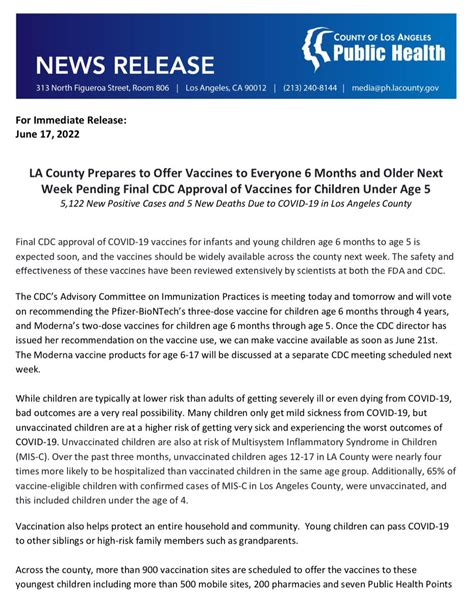 NEWS RELEASE

COUNTY OF LOS ANGELES
Public Health

313 North Figueroa Street, Room 806 | Los Angeles, CA 90012 | (213) 240-8144 | media@ph.lacounty.gov

For Immediate Release:
June 17, 2022

LA County Prepares to Offer Vaccines to Everyone 6 Months and Older Next Week Pending Final CDC Approval of Vaccines for Children Under Age 5
5,122 New Positive Cases and 5 New Deaths Due to COVID-19 in Los Angeles County

Final CDC approval of COVID-19 vaccines for infants and young children age 6 months to age 5 is expected soon, and the vaccines should be widely available across the county next week. The safety and effectiveness of these vaccines have been reviewed extensively by scientists at both the FDA and CDC.

The CDC's Advisory Committee on Immunization Practices is meeting today and tomorrow and will vote on recommending the Pfizer-BioNTech's three-dose vaccine for children age 6 months through 4 years, and Moderna's two-dose vaccines for children age 6 months through age 5. Once the CDC director has issued her recommendation on the vaccine use, we can make vaccine available as soon as June 21st. The Moderna vaccine products for age 6-17 will be discussed at a separate CDC meeting scheduled next week.

While children are typically at lower risk than adults of getting severely ill or even dying from COVID-19, bad outcomes are a very real possibility. Many children only get mild sickness from COVID-19, but unvaccinated children are at a higher risk of getting very sick and experiencing the worst outcomes of COVID-19. Unvaccinated children are also at risk of Multisystem Inflammatory Syndrome in Children (MIS-C). Over the past three months, unvaccinated children ages 12-17 in LA County were nearly four times more likely to be hospitalized than vaccinated children in the same age group. Additionally, 65% of vaccine-eligible children with confirmed cases of MIS-C in Los Angeles County, were unvaccinated, and this included children under the age of 4.

Vaccination also helps protect an entire household and community. Young children can pass COVID-19 to other siblings or high-risk family members such as grandparents.

Across the county, more than 900 vaccination sites are scheduled to offer the vaccines to these youngest children including more than 500 mobile sites, 200 pharmacies and seven Public Health Points